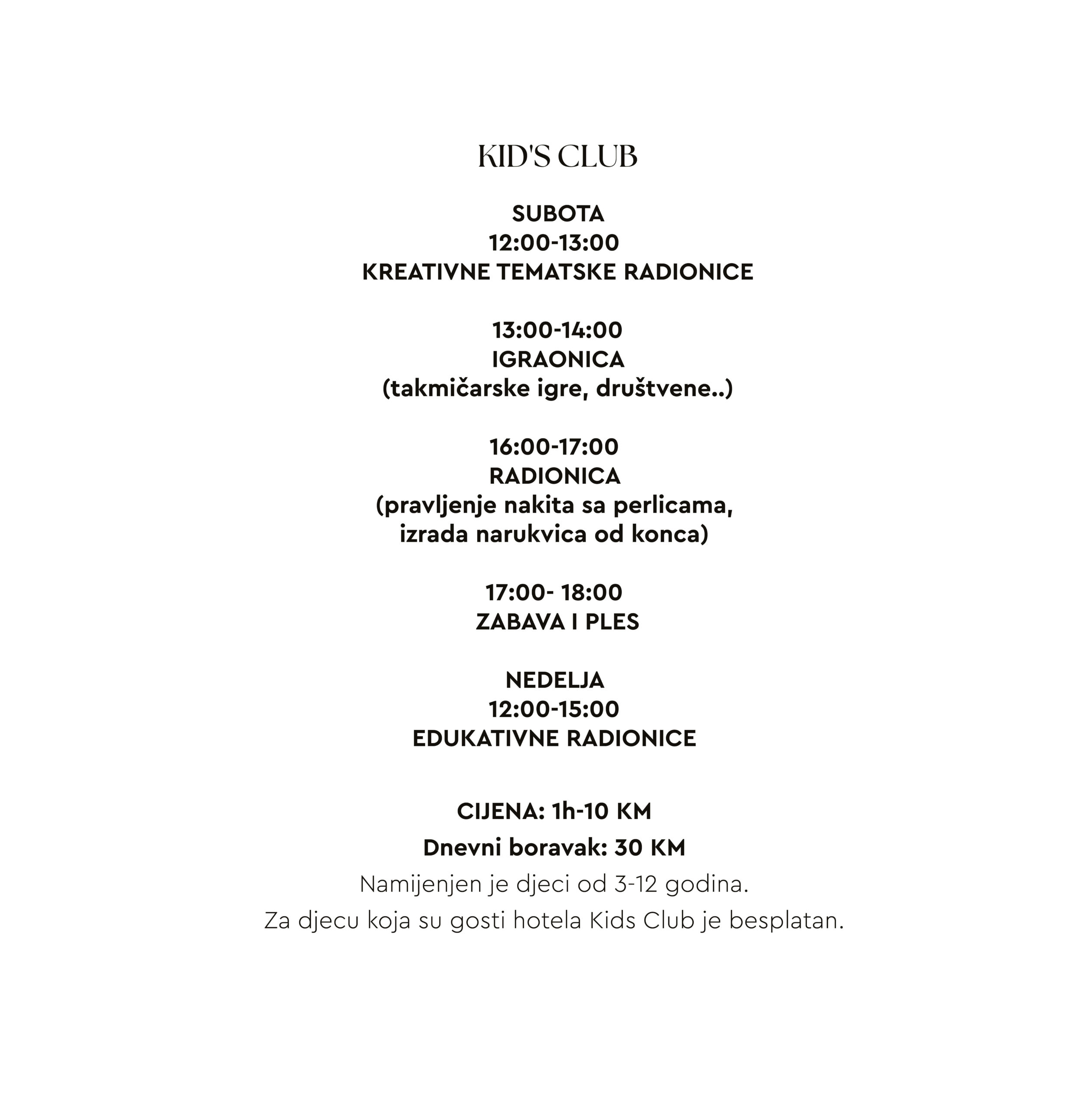 KID'S CLUB

SUBOTA
12:00-13:00
KREATIVNE TEMATSKE RADIONICE

13:00-14:00
IGRAONICA
(takmičarske igre, društvene..)

16:00-17:00
RADIONICA
(pravljenje nakita sa perlicama, izrada narukvica od konca)

17:00- 18:00
ZABAVA I PLES

NEDELJA
12:00-15:00
EDUKATIVNE RADIONICE

CIJENA: 1h-10 KM

Dnevni boravak: 30 KM

Namijenjen je djeci od 3-12 godina.

Za djecu koja su gosti hotela Kids Club je besplatan.